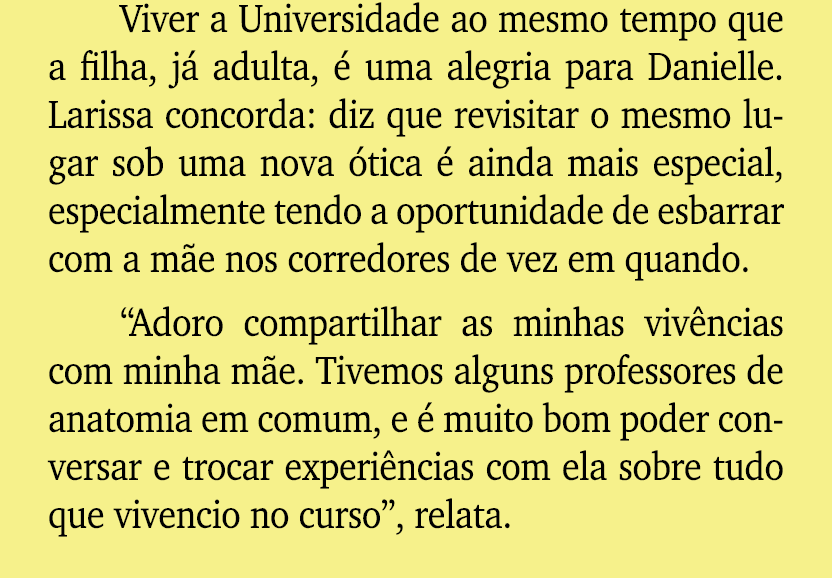 Viver a Universidade ao mesmo tempo que a filha, já adulta, é uma alegria para Danielle. Larissa concorda: diz que revisitar o mesmo lugar sob uma nova ótica é ainda mais especial, especialmente tendo a oportunidade de esbarrar com a mãe nos corredores de vez em quando.

“Adoro compartilhar as minhas vivências com minha mãe. Tivemos alguns professores de anatomia em comum, e é muito bom poder conversar e trocar experiências com ela sobre tudo que vivencio no curso”, relata.